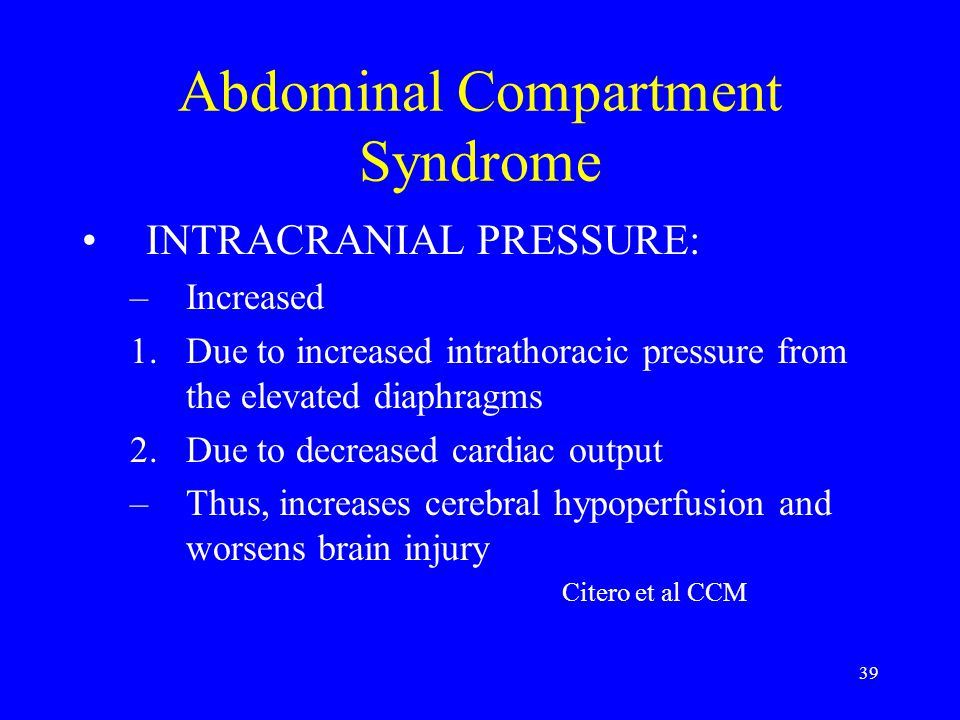 Abdominal Compartment Syndrome

• INTRACRANIAL PRESSURE:
– Increased
1. Due to increased intrathoracic pressure from the elevated diaphragms
2. Due to decreased cardiac output
– Thus, increases cerebral hypoperfusion and worsens brain injury

Citero et al CCM

39